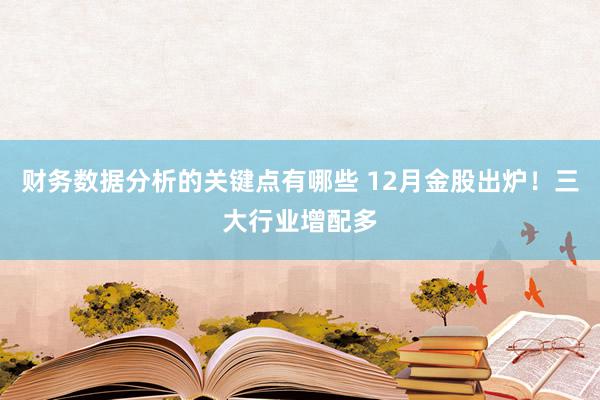 财务数据分析的关键点有哪些 12月金股出炉！三大行业增配多